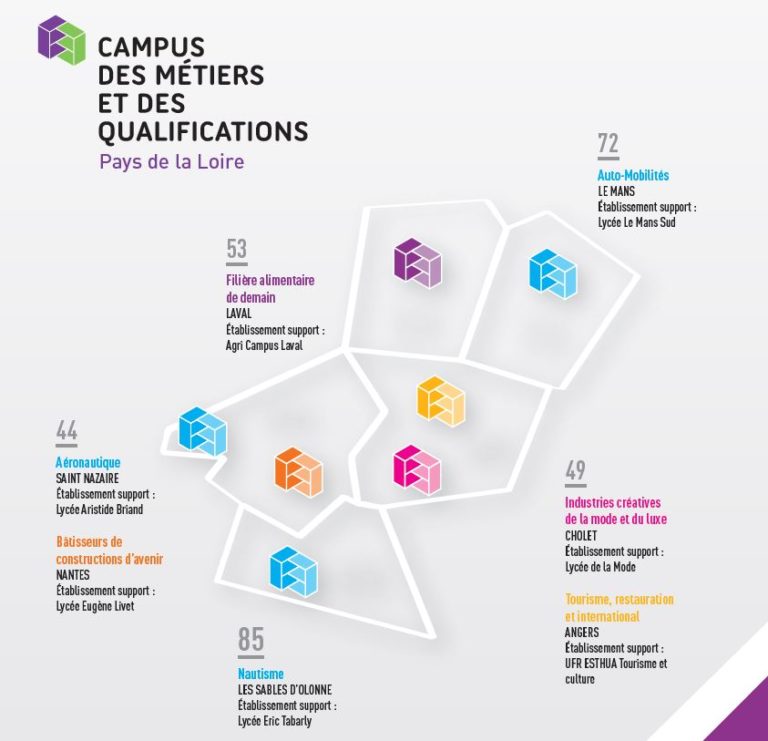 CAMPUS
DES MÉTIERS
ET DES
QUALIFICATIONS
Pays de la Loire

72
Auto-Mobilités
LE MANS
Établissement support :
Lycée Le Mans Sud

53
Filière alimentaire de demain
LAVAL
Établissement support :
Agri Campus Laval

44
Aéronautique
SAINT NAZAIRE
Établissement support :
Lycée Aristide Briand

Bâtisseurs de constructions d'avenir
NANTES
Établissement support :
Lycée Eugène Livet

49
Industries créatives de la mode et du luxe
CHOLET
Établissement support :
Lycée de la Mode

Tourisme, restauration et international
ANGERS
Établissement support :
UFR ESTHUA Tourisme et culture

85
Nautisme
LES SABLES D'OLONNE
Établissement support :
Lycée Eric Tabarly